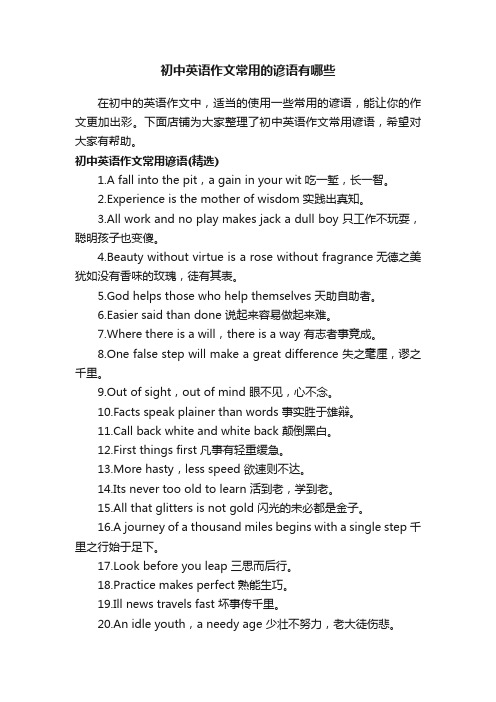 初中英语作文常用的谚语有哪些

在初中的英语作文中，适当的使用一些常用的谚语，能让你的作文更加出彩。下面店铺为大家整理了初中英语作文常用谚语，希望对大家有帮助。

初中英语作文常用谚语(精选)

1.A fall into the pit，a gain in your wit 吃一堑，长一智。

2.Experience is the mother of wisdom 实践出真知。

3.All work and no play makes jack a dull boy 只工作不玩耍，聪明孩子也变傻。

4.Beauty without virtue is a rose without fragrance 无德之美犹如没有香味的玫瑰，徒有其表。

5.God helps those who help themselves 天助自助者。

6.Easier said than done 说起来容易做起来难。

7.Where there is a will，there is a way 有志者事竟成。

8.One false step will make a great difference 失之毫厘，谬之千里。

9.Out of sight，out of mind 眼不见，心不念。

10.Facts speak plainer than words 事实胜于雄辩。

11.Call back white and white back 颠倒黑白。

12.First things first 凡事有轻重缓急。

13.More hasty，less speed 欲速则不达。

14.Its never too old to learn 活到老，学到老。

15.All that glitters is not gold 闪光的未必都是金子。

16.A journey of a thousand miles begins with a single step 千里之行始于足下。

17.Look before you leap 三思而后行。

18.Practice makes perfect 熟能生巧。

19.Ill news travels fast 坏事传千里。

20.An idle youth，a needy age 少壮不努力，老大徒伤悲。